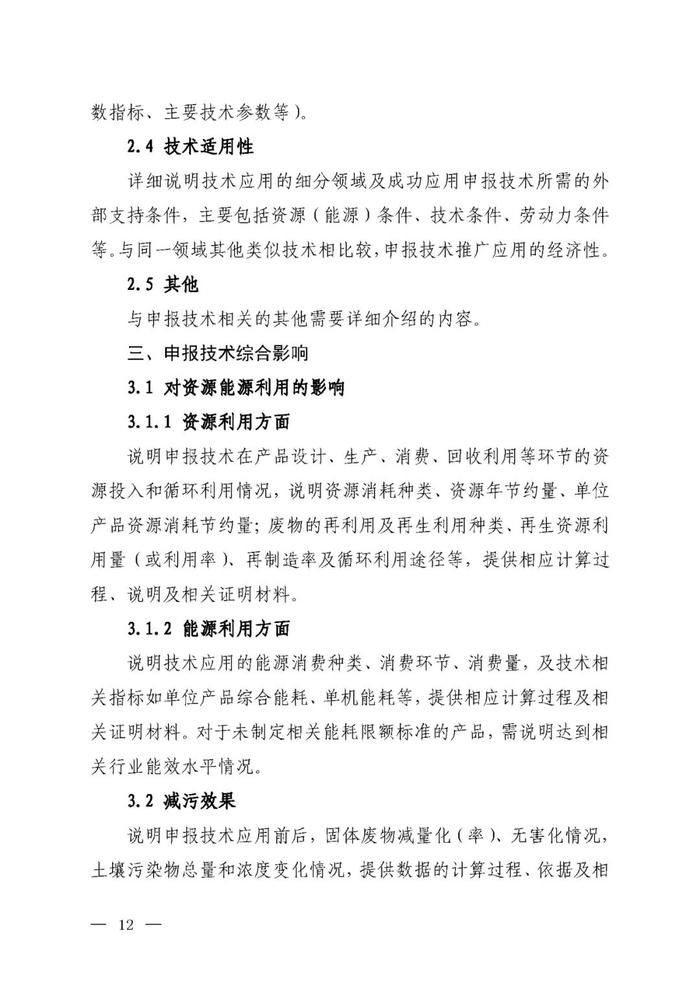 数指标、主要技术参数等）。

2.4 技术适用性

详细说明技术应用的细分领域及成功应用申报技术所需的外部支持条件，主要包括资源（能源）条件、技术条件、劳动力条件等。与同一领域其他类似技术相比较，申报技术推广应用的经济性。

2.5 其他

与申报技术相关的其他需要详细介绍的内容。

三、申报技术综合影响

3.1 对资源能源利用的影响

3.1.1 资源利用方面

说明申报技术在产品设计、生产、消费、回收利用等环节的资源投入和循环利用情况，说明资源消耗种类、资源年节约量、单位产品资源消耗节约量；废物的再利用及再生利用种类、再生资源利用量（或利用率）、再制造率及循环利用途径等，提供相应计算过程、说明及相关证明材料。

3.1.2 能源利用方面

说明技术应用的能源消费种类、消费环节、消费量，及技术相关指标如单位产品综合能耗、单机能耗等，提供相应计算过程及相关证明材料。对于未制定相关能耗限额标准的产品，需说明达到相关行业能效水平情况。

3.2 减污效果

说明申报技术应用前后，固体废物减量化（率）、无害化情况，土壤污染物总量和浓度变化情况，提供数据的计算过程、依据及相

— 12 —